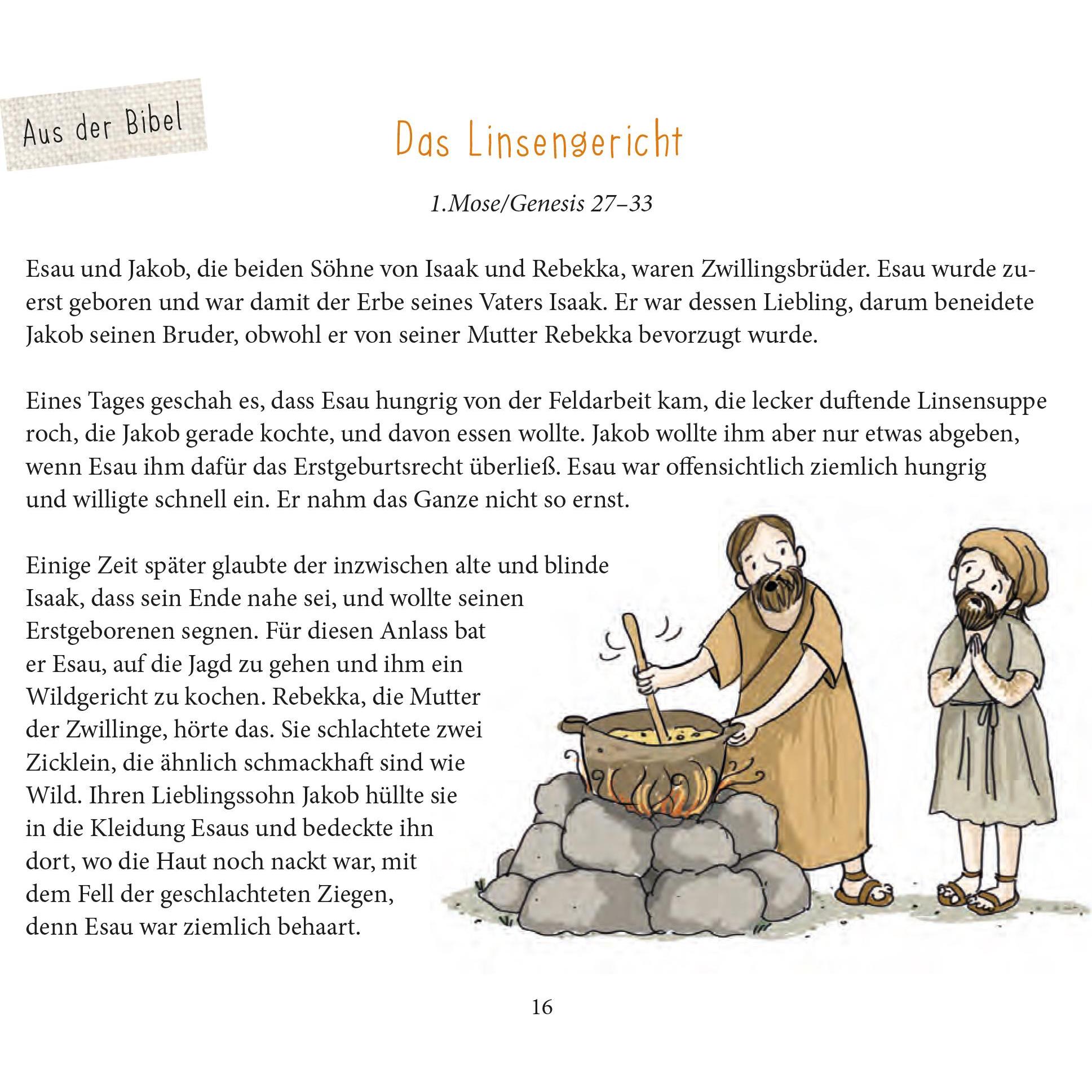 Aus der Bibel

Das Linsengericht

1.Mose/Genesis 27–33

Esau und Jakob, die beiden Söhne von Isaak und Rebekka, waren Zwillingsbrüder. Esau wurde zuerst geboren und war damit der Erbe seines Vaters Isaak. Er war dessen Liebling, darum beneidete Jakob seinen Bruder, obwohl er von seiner Mutter Rebekka bevorzugt wurde.

Eines Tages geschah es, dass Esau hungrig von der Feldarbeit kam, die lecker duftende Linsensuppe roch, die Jakob gerade kochte, und davon essen wollte. Jakob wollte ihm aber nur etwas abgeben, wenn Esau ihm dafür das Erstgeburtsrecht überließ. Esau war offensichtlich ziemlich hungrig und willigte schnell ein. Er nahm das Ganze nicht so ernst.

Einige Zeit später glaubte der inzwischen alte und blinde Isaak, dass sein Ende nahe sei, und wollte seinen Erstgeborenen segnen. Für diesen Anlass bat er Esau, auf die Jagd zu gehen und ihm ein Wildgericht zu kochen. Rebekka, die Mutter der Zwillinge, hörte das. Sie schlachtete zwei Zicklein, die ähnlich schmackhaft sind wie Wild. Ihren Lieblingssohn Jakob hüllte sie in die Kleidung Esaus und bedeckte ihn dort, wo die Haut noch nackt war, mit dem Fell der geschlachteten Ziegen, denn Esau war ziemlich behaart.

16